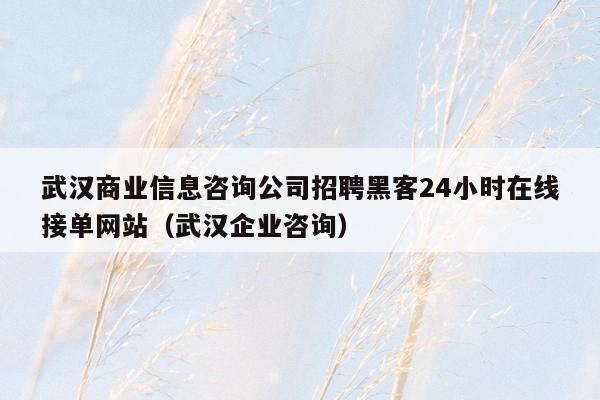 武汉商业信息咨询公司招聘黑客24小时在线接单网站（武汉企业咨询）